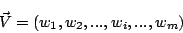 $\vec{V} = (w_1, w_2, ..., w_i, ..., w_m)$